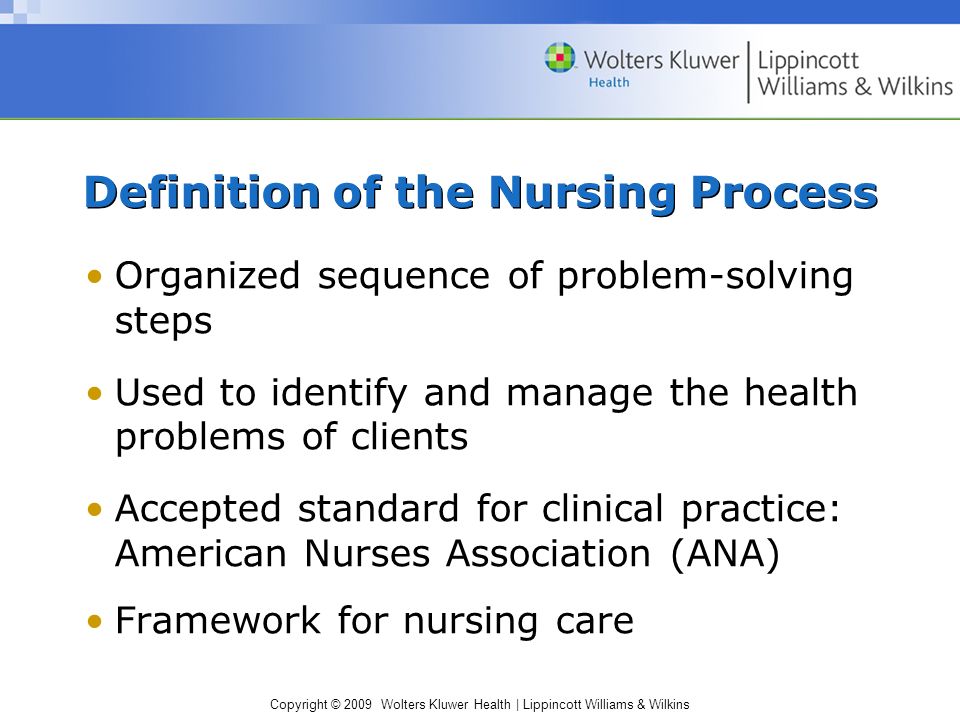 Wolters Kluwer Health | Lippincott Williams & Wilkins

Definition of the Nursing Process

• Organized sequence of problem-solving steps

• Used to identify and manage the health problems of clients

• Accepted standard for clinical practice: American Nurses Association (ANA)

• Framework for nursing care

Copyright © 2009 Wolters Kluwer Health | Lippincott Williams & Wilkins